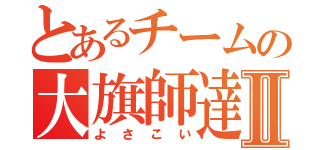 とあるチームの
大旗師達Ⅱ
よさこい